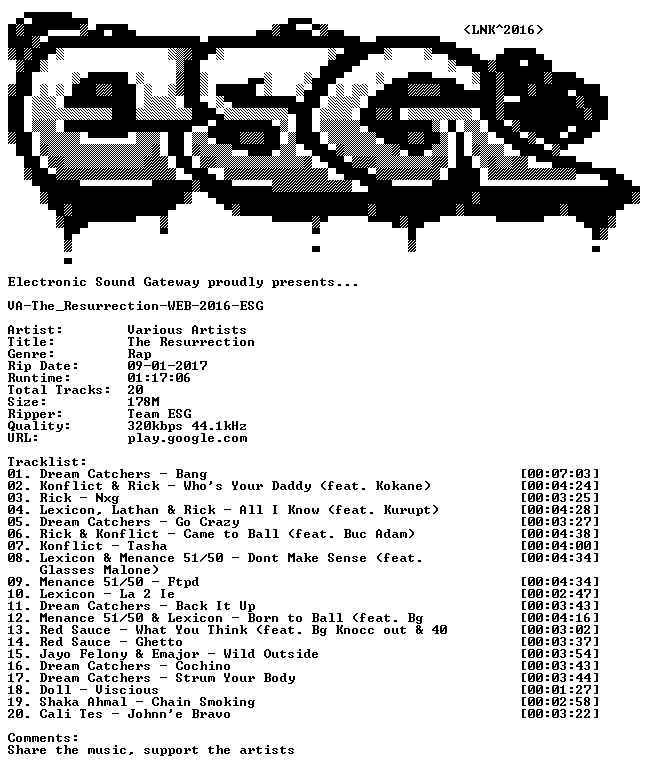 <LNK^2016>

Electronic Sound Gateway proudly presents...

VA-The_Resurrection-WEB-2016-ESG

Artist: Various Artists
Title: The Resurrection
Genre: Rap
Rip Date: 09-01-2017
Runtime: 01:17:06
Total Tracks: 20
Size: 178M
Ripper: Team ESG
Quality: 320kbps 44.1kHz
URL: play.google.com

Tracklist:
01. Dream Catchers - Bang [00:07:03]
02. Konflict & Rick - Who's Your Daddy (feat. Kokane) [00:04:24]
03. Rick - Nxg [00:03:25]
04. Lexicon, Lathan & Rick - All I Know (feat. Kurupt) [00:04:28]
05. Dream Catchers - Go Crazy [00:03:27]
06. Rick & Konflict - Came to Ball (feat. Buc Adam) [00:04:38]
07. Konflict - Tasha [00:04:00]
08. Lexicon & Menance 51/50 - Dont Make Sense (feat. Glasses Malone) [00:04:34]
09. Menance 51/50 - Ftpd [00:04:34]
10. Lexicon - La 2 Ie [00:02:47]
11. Dream Catchers - Back It Up [00:03:43]
12. Menance 51/50 & Lexicon - Born to Ball (feat. Bg [00:04:16]
13. Red Sauce - What You Think (feat. Bg Knocc out & 40 [00:03:02]
14. Red Sauce - Ghetto [00:03:37]
15. Jayo Felony & Emajor - Wild Outside [00:03:54]
16. Dream Catchers - Cochino [00:03:43]
17. Dream Catchers - Strum Your Body [00:03:44]
18. Doll - Viscious [00:01:27]
19. Shaka Ahmal - Chain Smoking [00:02:58]
20. Cali Tes - Johnn'e Bravo [00:03:22]

Comments:
Share the music, support the artists